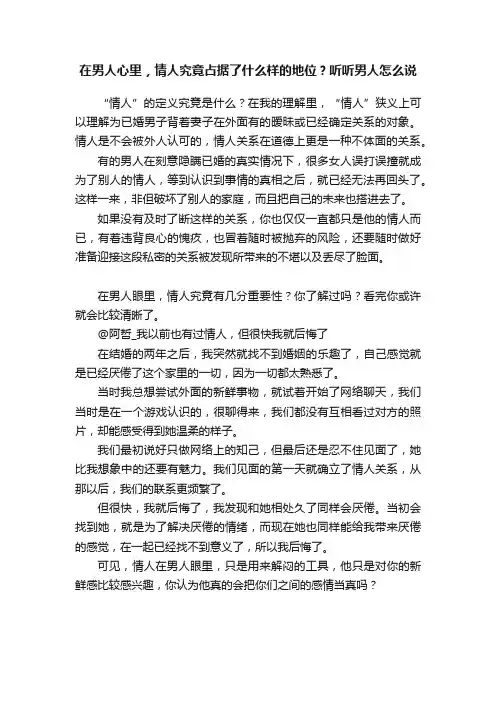 在男人心里，情人究竟占据了什么样的地位？听听男人怎么说

“情人”的定义究竟是什么？在我的理解里，“情人”狭义上可以理解为已婚男子背着妻子在外面有的暧昧或已经确定关系的对象。情人是不会被外人认可的，情人关系在道德上更是一种不体面的关系。

有的男人在刻意隐瞒已婚的真实情况下，很多女人误打误撞就成为了别人的情人，等到认识到事情的真相之后，就已经无法再回头了。这样一来，非但破坏了别人的家庭，而且把自己的未来也搭进去了。

如果没有及时了断这样的关系，你也仅仅一直都只是他的情人而已，有着违背良心的愧疚，也冒着随时被抛弃的风险，还要随时做好准备迎接这段私密的关系被发现所带来的不堪以及丢尽了脸面。

在男人眼里，情人究竟有几分重要性？你了解过吗？看完你或许就会比较清晰了。

@阿哲_我以前也有过情人，但很快我就后悔了

在结婚的两年之后，我突然就找不到婚姻的乐趣了，自己感觉就是已经厌倦了这个家里的一切，因为一切都太熟悉了。

当时我总想尝试外面的新鲜事物，就试着开始了网络聊天，我们当时是在一个游戏认识的，很聊得来，我们都没有互相看过对方的照片，却能感受得到她温柔的样子。

我们最初说好只做网络上的知己，但最后还是忍不住见面了，她比我想象中的还要有魅力。我们见面的第一天就确立了情人关系，从那以后，我们的联系更频繁了。

但很快，我就后悔了，我发现和她相处久了同样会厌倦。当初会找到她，就是为了解决厌倦的情绪，而现在她也同样能给我带来厌倦的感觉，在一起已经找不到意义了，所以我后悔了。

可见，情人在男人眼里，只是用来解闷的工具，他只是对你的新鲜感比较感兴趣，你认为他真的会把你们之间的感情当真吗？